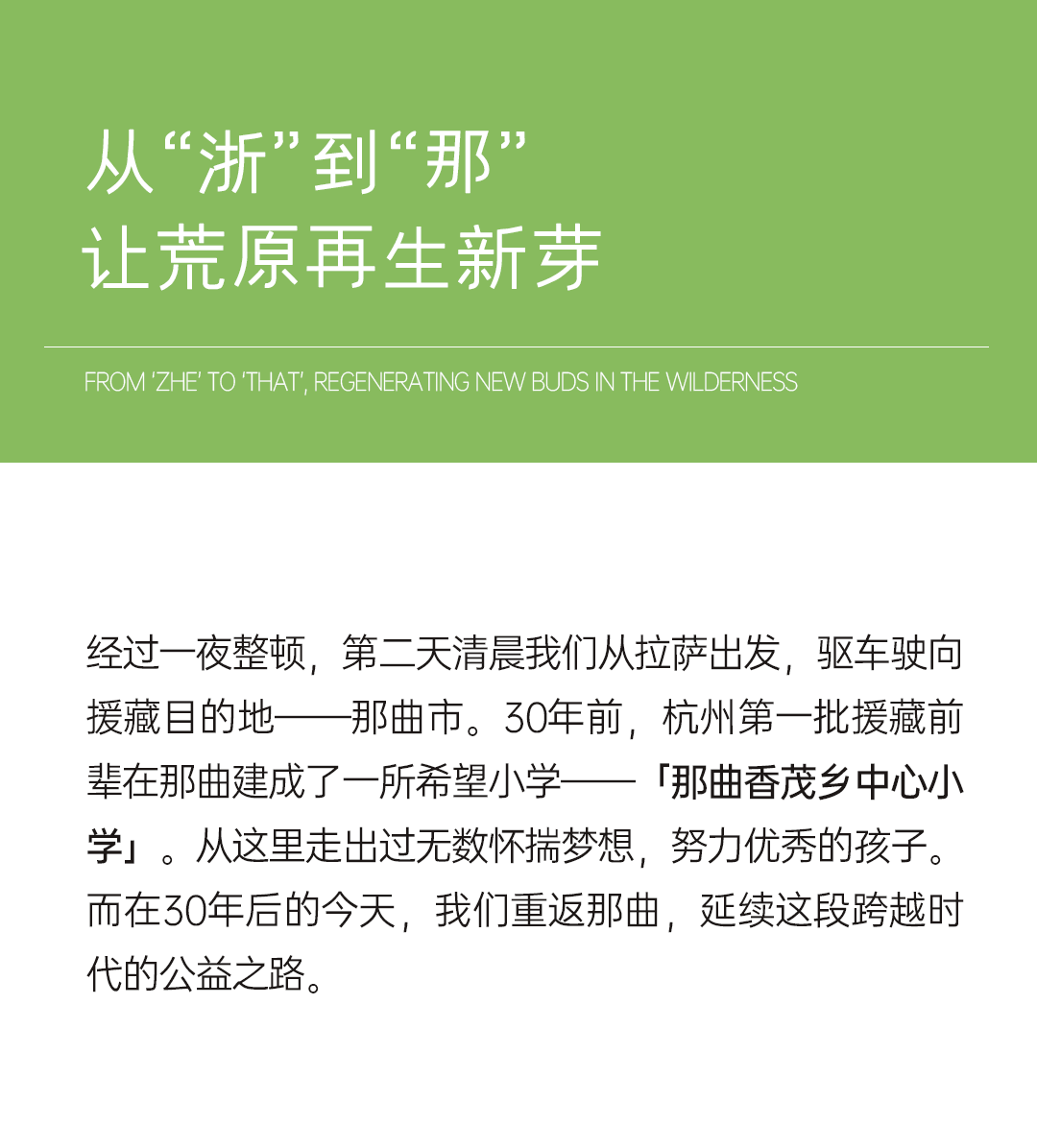 从“浙”到“那”
让荒原再生新芽

FROM 'ZHE' TO 'THAT', REGENERATING NEW BUDS IN THE WILDERNESS

经过一夜整顿，第二天清晨我们从拉萨出发，驱车驶向援藏目的地——那曲市。30年前，杭州第一批援藏前辈在那曲建成了一所希望小学——「那曲香茂乡中心小学」。从这里走出过无数怀揣梦想，努力优秀的孩子。而在30年后的今天，我们重返那曲，延续这段跨越时代的公益之路。